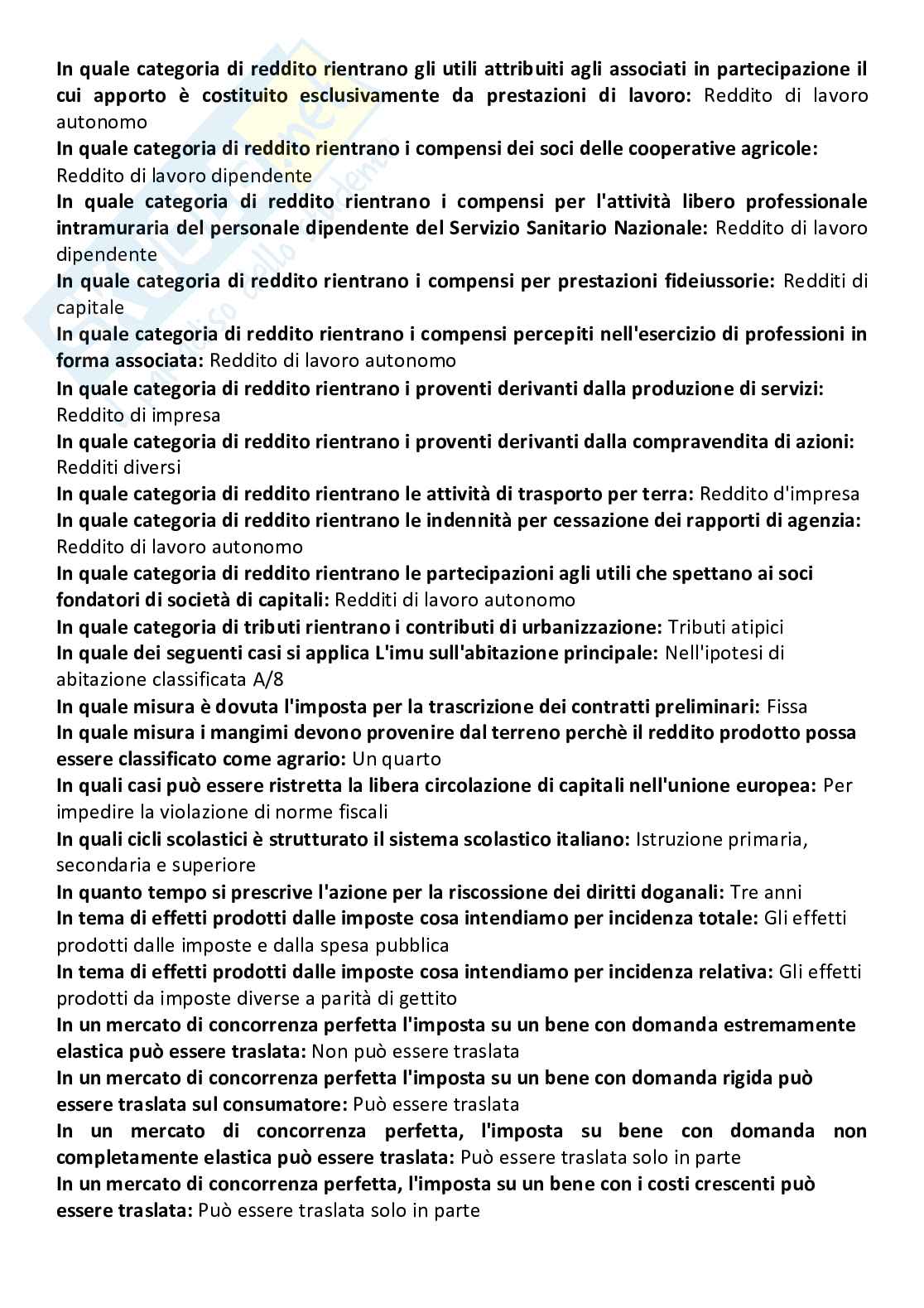 In quale categoria di reddito rientrano gli utili attribuiti agli associati in partecipazione il cui apporto è costituito esclusivamente da prestazioni di lavoro: Reddito di lavoro autonomo
In quale categoria di reddito rientrano i compensi dei soci delle cooperative agricole: Reddito di lavoro dipendente
In quale categoria di reddito rientrano i compensi per l'attività libero professionale intramuraria del personale dipendente del Servizio Sanitario Nazionale: Reddito di lavoro dipendente
In quale categoria di reddito rientrano i compensi per prestazioni fideiussorie: Redditi di capitale
In quale categoria di reddito rientrano i compensi percepiti nell'esercizio di professioni in forma associata: Reddito di lavoro autonomo
In quale categoria di reddito rientrano i proventi derivanti dalla produzione di servizi: Reddito di impresa
In quale categoria di reddito rientrano i proventi derivanti dalla compravendita di azioni: Redditi diversi
In quale categoria di reddito rientrano le attività di trasporto per terra: Reddito d'impresa
In quale categoria di reddito rientrano le indennità per cessazione dei rapporti di agenzia: Reddito di lavoro autonomo
In quale categoria di reddito rientrano le partecipazioni agli utili che spettano ai soci fondatori di società di capitali: Redditi di lavoro autonomo
In quale categoria di tributi rientrano i contributi di urbanizzazione: Tributi atipici
In quale dei seguenti casi si applica L'imu sull'abitazione principale: Nell'ipotesi di abitazione classificata A/8
In quale misura è dovuta l'imposta per la trascrizione dei contratti preliminari: Fissa
In quale misura i mangimi devono provenire dal terreno perchè il reddito prodotto possa essere classificato come agrario: Un quarto
In quali casi può essere ristretta la libera circolazione di capitali nell'unione europea: Per impedire la violazione di norme fiscali
In quali cicli scolastici è strutturato il sistema scolastico italiano: Istruzione primaria, secondaria e superiore
In quanto tempo si prescrive l'azione per la riscossione dei diritti doganali: Tre anni
In tema di effetti prodotti dalle imposte cosa intendiamo per incidenza totale: Gli effetti prodotti dalle imposte e dalla spesa pubblica
In tema di effetti prodotti dalle imposte cosa intendiamo per incidenza relativa: Gli effetti prodotti da imposte diverse a parità di gettito
In un mercato di concorrenza perfetta l'imposta su un bene con domanda estremamente elastica può essere traslata: Non può essere traslata
In un mercato di concorrenza perfetta l'imposta su un bene con domanda rigida può essere traslata sul consumatore: Può essere traslata
In un mercato di concorrenza perfetta, l'imposta su bene con domanda non completamente elastica può essere traslata: Può essere traslata solo in parte
In un mercato di concorrenza perfetta, l'imposta su un bene con i costi crescenti può essere traslata: Può essere traslata solo in parte